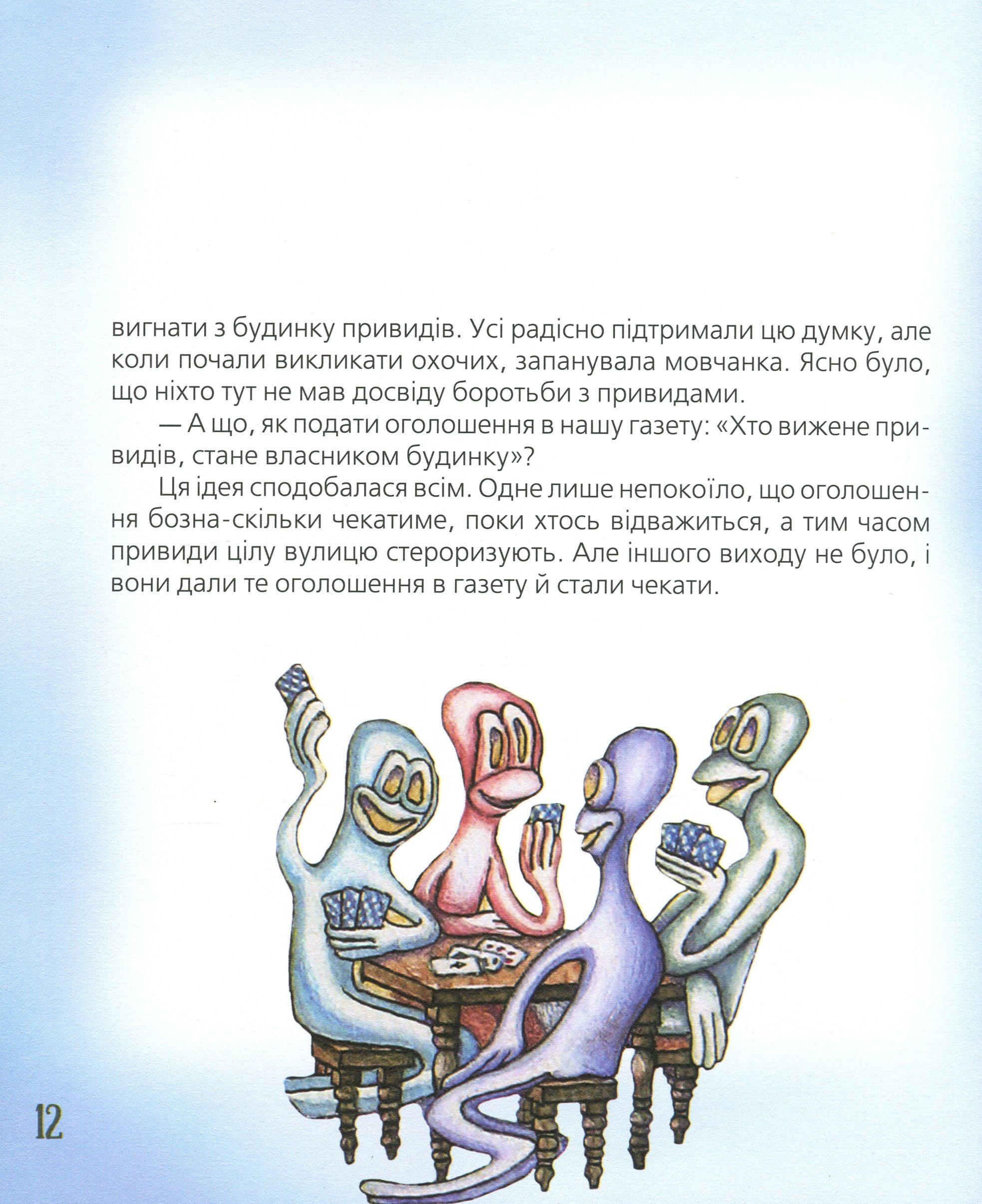 вигнати з будинку привидів. Усі радісно підтримали цю думку, але коли почали викликати охочих, запанувала мовчанка. Ясно було, що ніхто тут не мав досвіду боротьби з привидами.

— А що, як подати оголошення в нашу газету: «Хто вижене привидів, стане власником будинку»?

Ця ідея сподобалася всім. Одне лише непокоїло, що оголошення бозна-скільки чекатиме, поки хтось відважиться, а тим часом привиди цілу вулицю стероризують. Але іншого виходу не було, і вони дали те оголошення в газету й стали чекати.

12